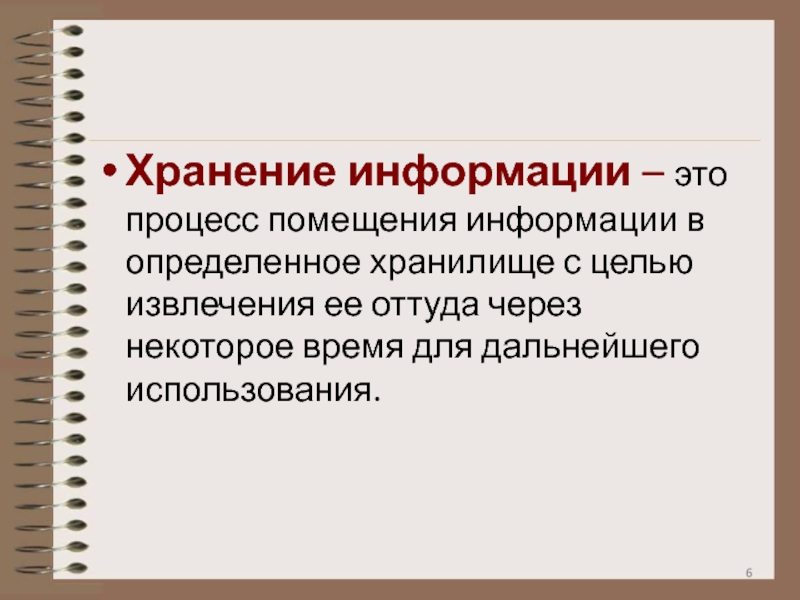 • Хранение информации – это процесс помещения информации в определенное хранилище с целью извлечения ее оттуда через некоторое время для дальнейшего использования.

6